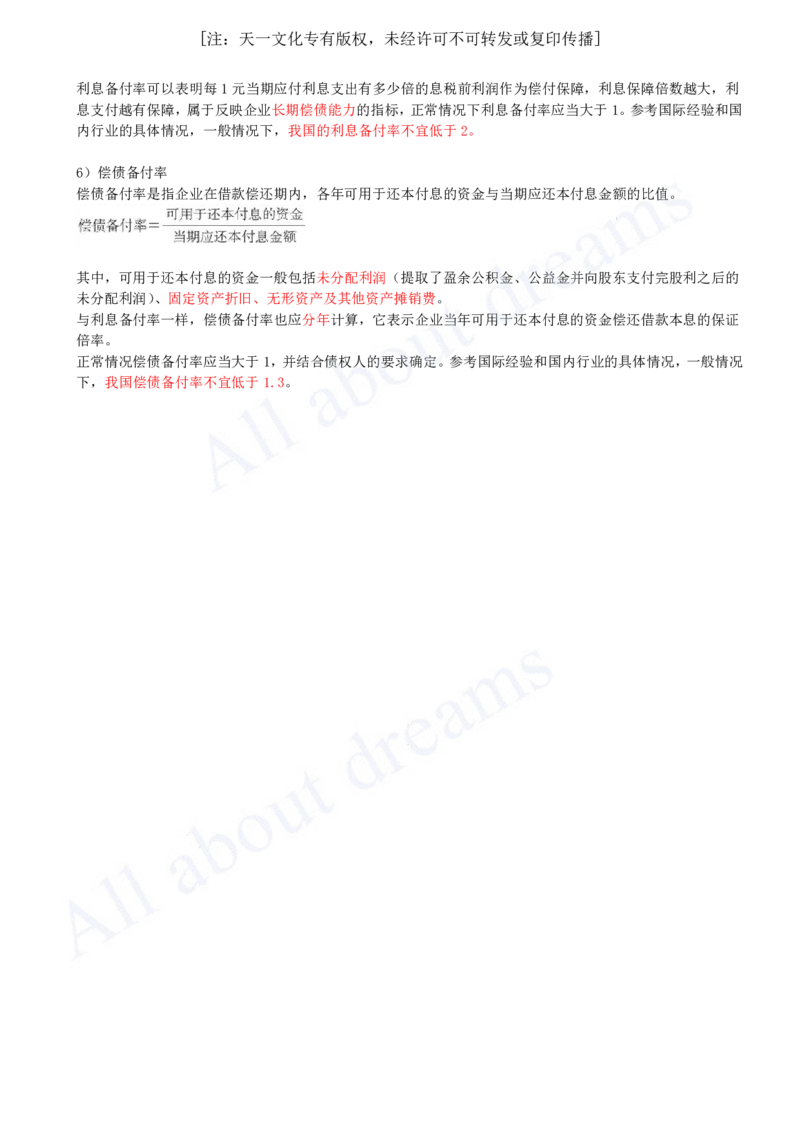 [注：天一文化专有版权，未经许可不可转发或复印传播]

利息备付率可以表明每 1 元当期应付利息支出有多少倍的息税前利润作为偿付保障，利息保障倍数越大，利息支付越有保障，属于反映企业长期偿债能力的指标，正常情况下利息备付率应当大于 1。参考国际经验和国内行业的具体情况，一般情况下，我国的利息备付率不宜低于 2。

6）偿债备付率
偿债备付率是指企业在借款偿还期内，各年可用于还本付息的资金与当期应还本付息金额的比值。
$偿债备付率=\frac{可用于还本付息的资金}{当期应还本付息金额}$

其中，可用于还本付息的资金一般包括未分配利润（提取了盈余公积金、公益金并向股东支付完股利之后的未分配利润）、固定资产折旧、无形资产及其他资产摊销费。
与利息备付率一样，偿债备付率也应分年计算，它表示企业当年可用于还本付息的资金偿还借款本息的保证倍率。
正常情况偿债备付率应当大于 1，并结合债权人的要求确定。参考国际经验和国内行业的具体情况，一般情况下，我国偿债备付率不宜低于 1.3。

All about dreams

All about dreams